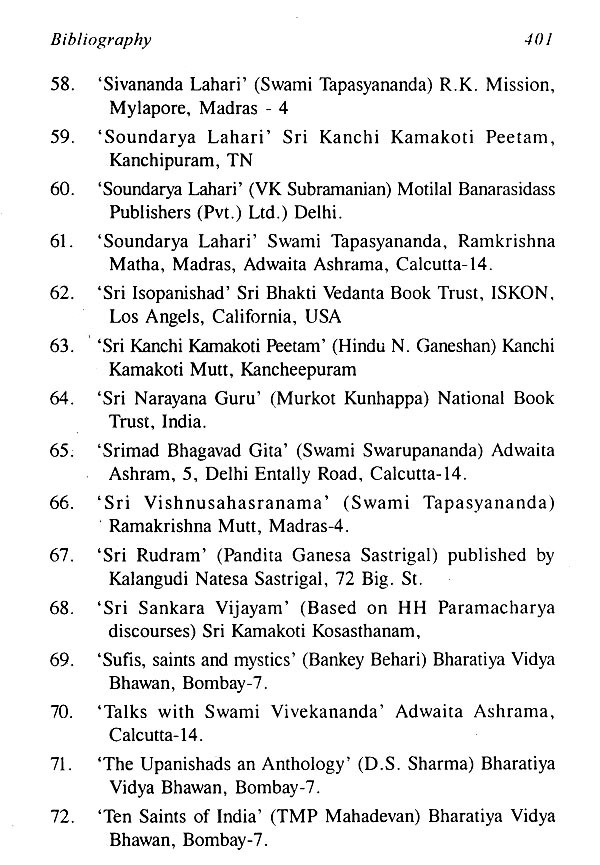 Bibliography 401

58. 'Sivananda Lahari' (Swami Tapasyananda) R.K. Mission, Mylapore, Madras - 4

59. 'Soundarya Lahari' Sri Kanchi Kamakoti Peetam, Kanchipuram, TN

60. 'Soundarya Lahari' (VK Subramanian) Motilal Banarasidass Publishers (Pvt.) Ltd.) Delhi.

61. 'Soundarya Lahari' Swami Tapasyananda, Ramkrishna Matha, Madras, Adwaita Ashrama, Calcutta-14.

62. 'Sri Isopanishad' Sri Bhakti Vedanta Book Trust, ISKON, Los Angels, California, USA

63. 'Sri Kanchi Kamakoti Peetam' (Hindu N. Ganeshan) Kanchi Kamakoti Mutt, Kancheepuram

64. 'Sri Narayana Guru' (Murkot Kunhappa) National Book Trust, India.

65. 'Srimad Bhagavad Gita' (Swami Swarupananda) Adwaita Ashram, 5, Delhi Entally Road, Calcutta-14.

66. 'Sri Vishnusahasranama' (Swami Tapasyananda) Ramakrishna Mutt, Madras-4.

67. 'Sri Rudram' (Pandita Ganesa Sastrigal) published by Kalangudi Natesa Sastrigal, 72 Big. St.

68. 'Sri Sankara Vijayam' (Based on HH Paramacharya discourses) Sri Kamakoti Kosasthanam,

69. 'Sufis, saints and mystics' (Bankey Behari) Bharatiya Vidya Bhawan, Bombay-7.

70. 'Talks with Swami Vivekananda' Adwaita Ashrama, Calcutta-14.

71. 'The Upanishads an Anthology' (D.S. Sharma) Bharatiya Vidya Bhawan, Bombay-7.

72. 'Ten Saints of India' (TMP Mahadevan) Bharatiya Vidya Bhawan, Bombay-7.